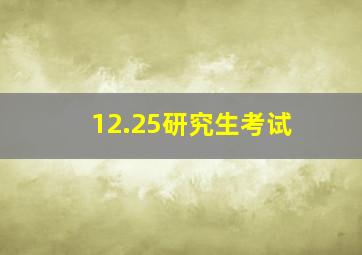 12.25研究生考试